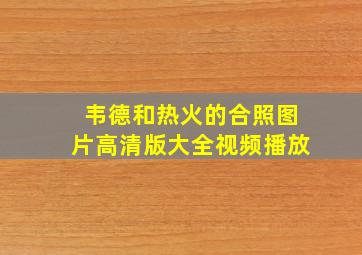 韦德和热火的合照图片高清版大全视频播放